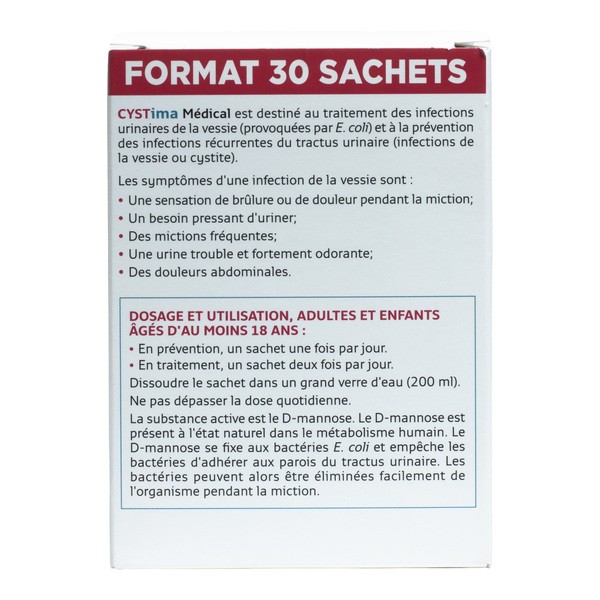 FORMAT 30 SACHETS

CYSTima Médical est destiné au traitement des infections urinaires de la vessie (provoquées par E. coli) et à la prévention des infections récurrentes du tractus urinaire (infections de la vessie ou cystite).

Les symptômes d'une infection de la vessie sont :
• Une sensation de brûlure ou de douleur pendant la miction;
• Un besoin pressant d'uriner;
• Des mictions fréquentes;
• Une urine trouble et fortement odorante;
• Des douleurs abdominales.

DOSAGE ET UTILISATION, ADULTES ET ENFANTS ÂGÉS D'AU MOINS 18 ANS :
• En prévention, un sachet une fois par jour.
• En traitement, un sachet deux fois par jour.
Dissoudre le sachet dans un grand verre d'eau (200 ml).
Ne pas dépasser la dose quotidienne.
La substance active est le D-mannose. Le D-mannose est présent à l'état naturel dans le métabolisme humain. Le D-mannose se fixe aux bactéries E. coli et empêche les bactéries d'adhérer aux parois du tractus urinaire. Les bactéries peuvent alors être éliminées facilement de l'organisme pendant la miction.